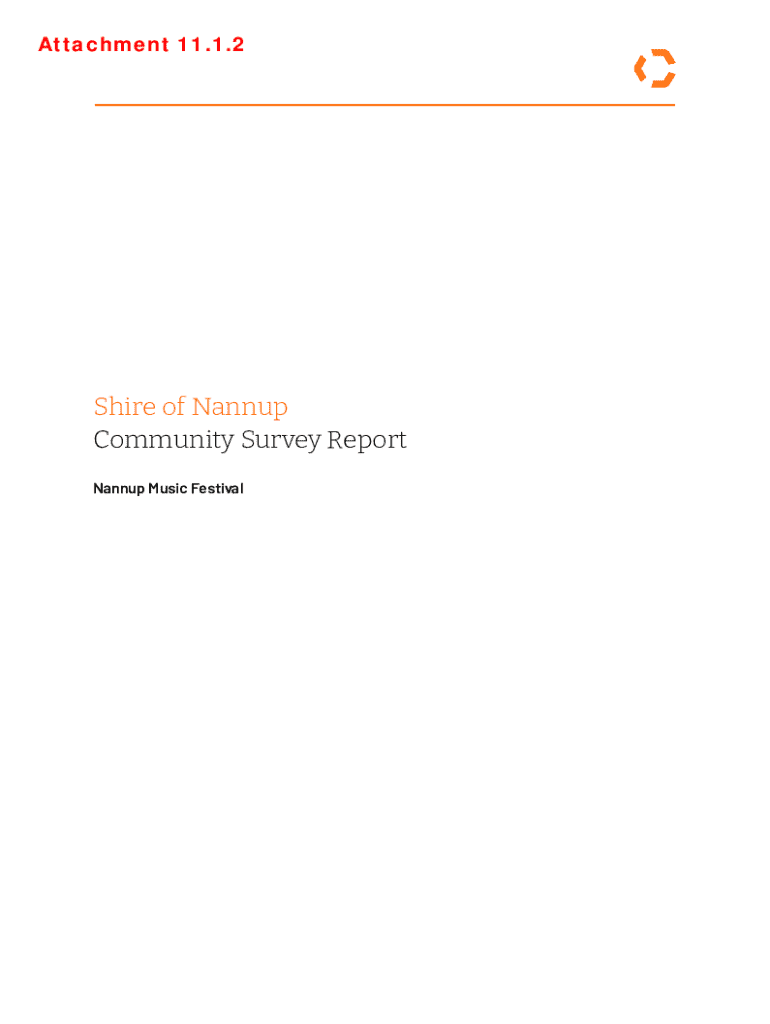 Attachment 11.1.2

Shire of Nannup
Community Survey Report

Nannup Music Festival